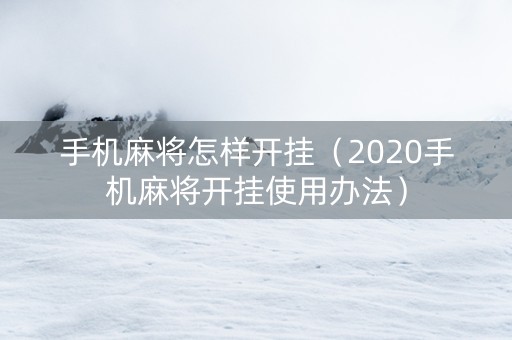 手机麻将怎样开挂（2020手机麻将开挂使用办法）